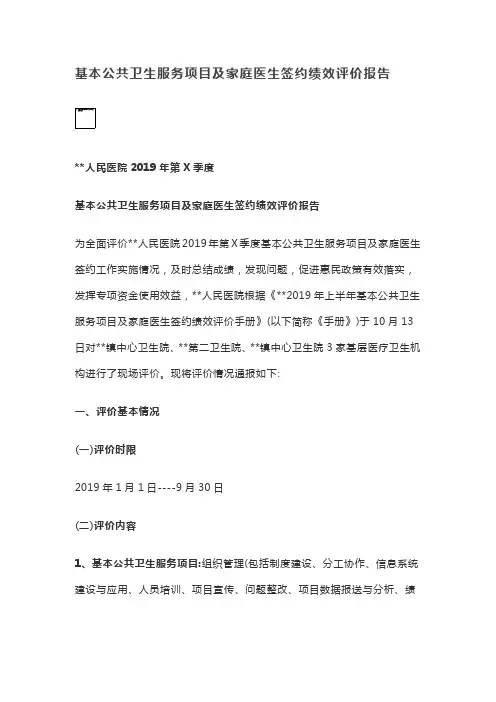 基本公共卫生服务项目及家庭医生签约绩效评价报告

**人民医院 2019 年第 X 季度

基本公共卫生服务项目及家庭医生签约绩效评价报告

为全面评价**人民医院 2019 年第 X 季度基本公共卫生服务项目及家庭医生签约工作实施情况，及时总结成绩，发现问题，促进惠民政策有效落实，发挥专项资金使用效益，**人民医院根据《**2019 年上半年基本公共卫生服务项目及家庭医生签约绩效评价手册》(以下简称《手册》)于 10 月 13 日对**镇中心卫生院、**第二卫生院、**镇中心卫生院 3 家基层医疗卫生机构进行了现场评价。现将评价情况通报如下:

一、评价基本情况

(一)评价时限

2019 年 1 月 1 日----9 月 30 日

(二)评价内容

1、基本公共卫生服务项目:组织管理(包括制度建设、分工协作、信息系统建设与应用、人员培训、项目宣传、问题整改、项目数据报送与分析、绩